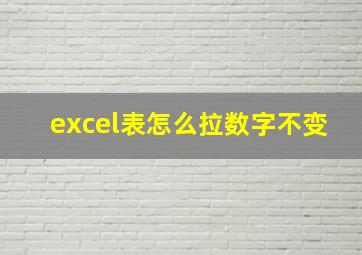 excel表怎么拉数字不变